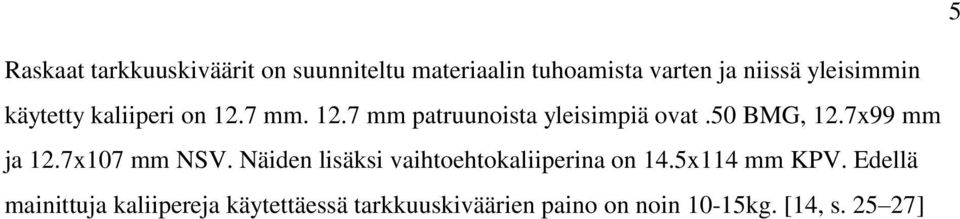 5

Raskaat tarkkuuskiväärit on suunniteltu materiaalin tuhoamista varten ja niissä yleisimmin käytetty kaliiperi on 12.7 mm. 12.7 mm patruunoista yleisimpiä ovat .50 BMG, 12.7x99 mm ja 12.7x107 mm NSV. Näiden lisäksi vaihtoehtokaliiperina on 14.5x114 mm KPV. Edellä mainittuja kaliipereja käytettäessä tarkkuuskiväärien paino on noin 10-15kg. [14, s. 25–27]